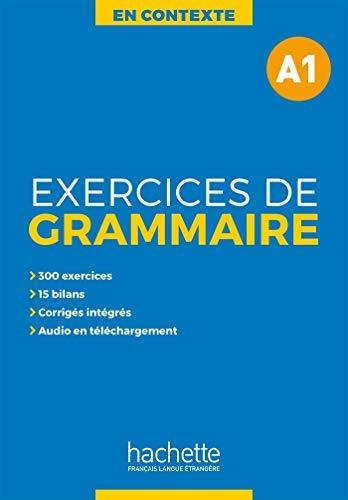 EN CONTEXTE

A1

EXERCICES DE
GRAMMAIRE

> 300 exercices
> 15 bilans
> Corrigés intégrés
> Audio en téléchargement

hachette
FRANÇAIS LANGUE ÉTRANGÈRE